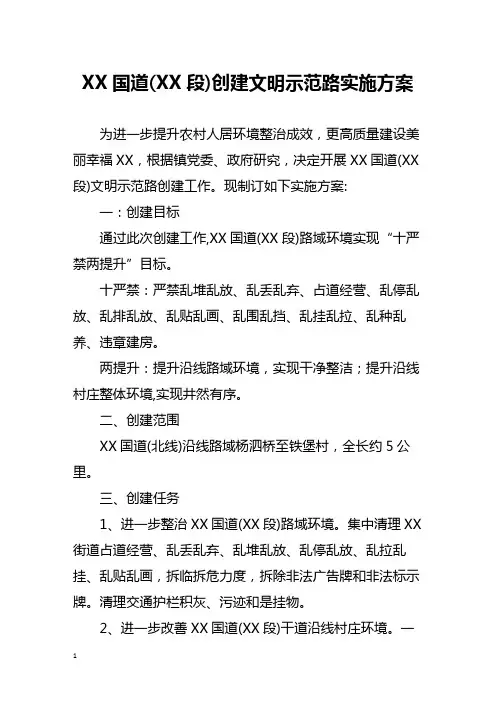 XX 国道(XX 段)创建文明示范路实施方案

为进一步提升农村人居环境整治成效，更高质量建设美丽幸福 XX，根据镇党委、政府研究，决定开展 XX 国道(XX 段)文明示范路创建工作。现制订如下实施方案:

一：创建目标

通过此次创建工作,XX 国道(XX 段)路域环境实现“十严禁两提升”目标。

十严禁：严禁乱堆乱放、乱丢乱弃、占道经营、乱停乱放、乱排乱放、乱贴乱画、乱围乱挡、乱挂乱拉、乱种乱养、违章建房。

两提升：提升沿线路域环境，实现干净整洁；提升沿线村庄整体环境,实现井然有序。

二、创建范围

XX 国道(北线)沿线路域杨泗桥至铁堡村，全长约 5 公里。

三、创建任务

1、进一步整治 XX 国道(XX 段)路域环境。集中清理 XX 街道占道经营、乱丢乱弃、乱堆乱放、乱停乱放、乱拉乱挂、乱贴乱画，拆临拆危力度，拆除非法广告牌和非法标示牌。清理交通护栏积灰、污迹和是挂物。

2、进一步改善 XX 国道(XX 段)干道沿线村庄环境。一

1